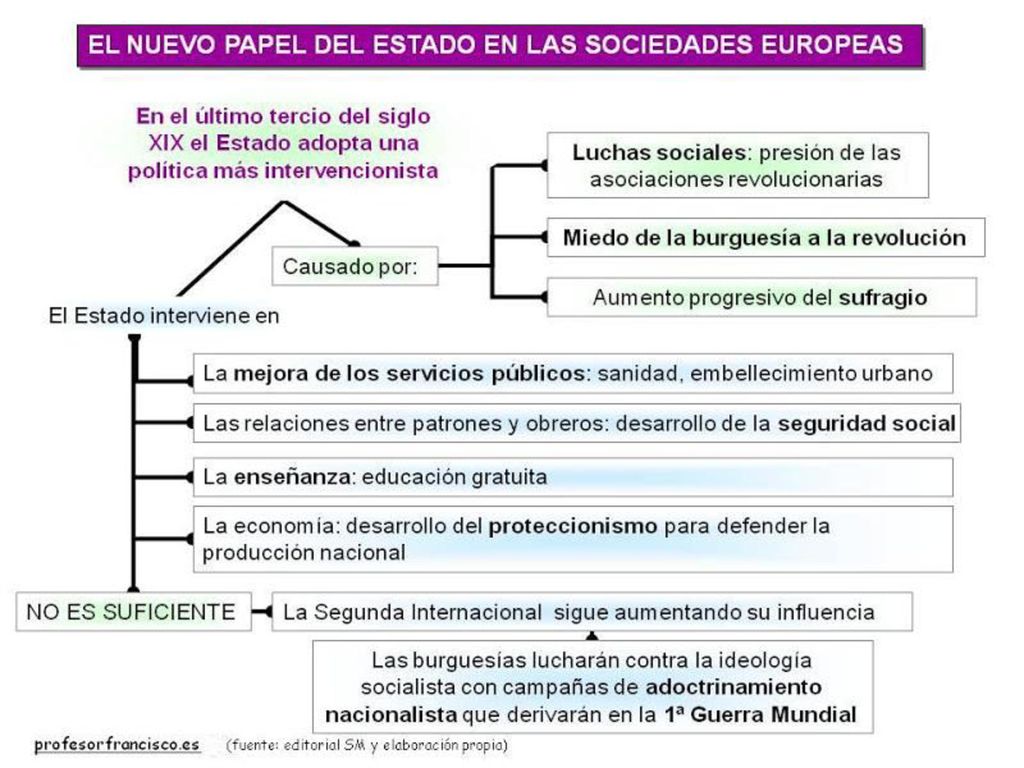 EL NUEVO PAPEL DEL ESTADO EN LAS SOCIEDADES EUROPEAS

En el último tercio del siglo XIX el Estado adopta una política más intervencionista

Causado por:

Luchas sociales: presión de las asociaciones revolucionarias

Miedo de la burguesía a la revolución

Aumento progresivo del sufragio

El Estado interviene en

La mejora de los servicios públicos: sanidad, embellecimiento urbano

Las relaciones entre patrones y obreros: desarrollo de la seguridad social

La enseñanza: educación gratuita

La economía: desarrollo del proteccionismo para defender la producción nacional

NO ES SUFICIENTE

La Segunda Internacional sigue aumentando su influencia

Las burguesías lucharán contra la ideología socialista con campañas de adoctrinamiento nacionalista que derivarán en la 1ª Guerra Mundial

profesorfrancisco.es (fuente: editorial SM y elaboración propia)